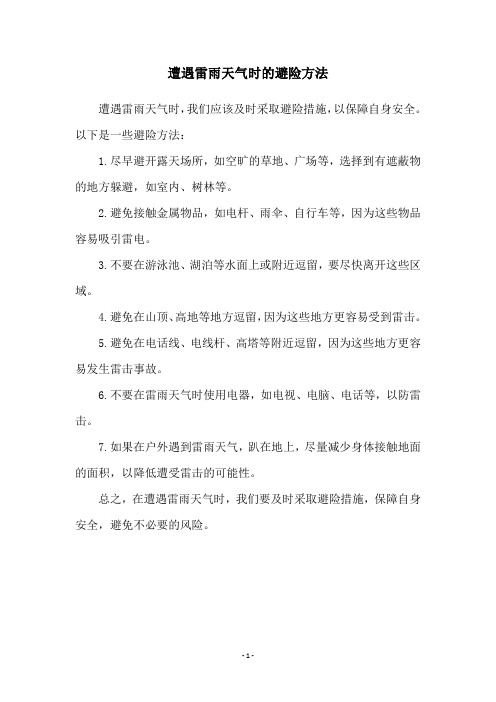 遭遇雷雨天气时的避险方法

遭遇雷雨天气时，我们应该及时采取避险措施，以保障自身安全。以下是一些避险方法：

1.尽早避开露天场所，如空旷的草地、广场等，选择到有遮蔽物的地方躲避，如室内、树林等。

2.避免接触金属物品，如电杆、雨伞、自行车等，因为这些物品容易吸引雷电。

3.不要在游泳池、湖泊等水面上或附近逗留，要尽快离开这些区域。

4.避免在山顶、高地等地方逗留，因为这些地方更容易受到雷击。

5.避免在电话线、电线杆、高塔等附近逗留，因为这些地方更容易发生雷击事故。

6.不要在雷雨天气时使用电器，如电视、电脑、电话等，以防雷击。

7.如果在户外遇到雷雨天气，趴在地上，尽量减少身体接触地面的面积，以降低遭受雷击的可能性。

总之，在遭遇雷雨天气时，我们要及时采取避险措施，保障自身安全，避免不必要的风险。

- 1 -